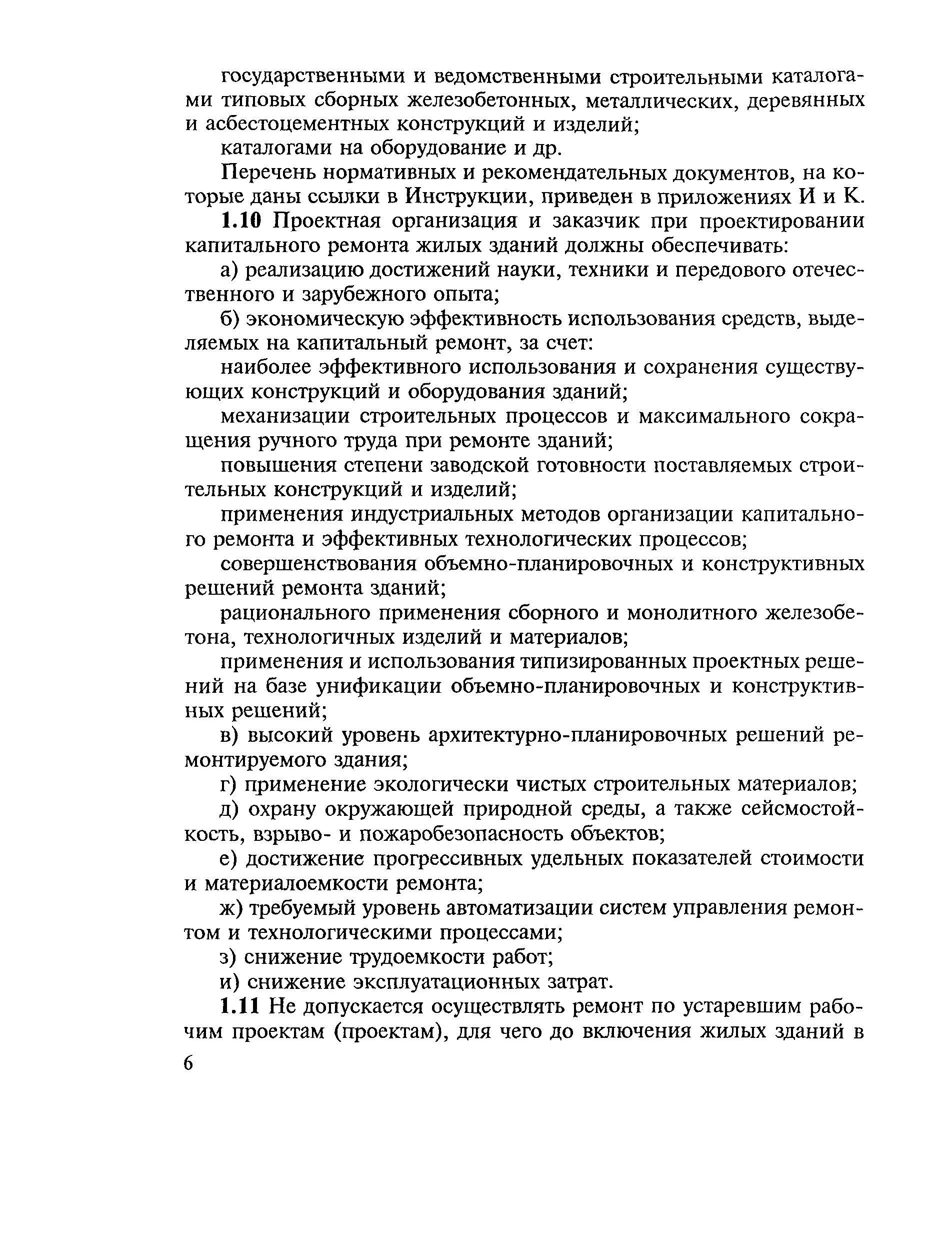 государственными и ведомственными строительными каталогами типовых сборных железобетонных, металлических, деревянных и асбестоцементных конструкций и изделий;

каталогами на оборудование и др.

Перечень нормативных и рекомендательных документов, на которые даны ссылки в Инструкции, приведен в приложениях И и К.

1.10 Проектная организация и заказчик при проектировании капитального ремонта жилых зданий должны обеспечивать:

а) реализацию достижений науки, техники и передового отечественного и зарубежного опыта;

б) экономическую эффективность использования средств, выделяемых на капитальный ремонт, за счет:

наиболее эффективного использования и сохранения существующих конструкций и оборудования зданий;

механизации строительных процессов и максимального сокращения ручного труда при ремонте зданий;

повышения степени заводской готовности поставляемых строительных конструкций и изделий;

применения индустриальных методов организации капитального ремонта и эффективных технологических процессов;

совершенствования объемно-планировочных и конструктивных решений ремонта зданий;

рационального применения сборного и монолитного железобетона, технологичных изделий и материалов;

применения и использования типизированных проектных решений на базе унификации объемно-планировочных и конструктивных решений;

в) высокий уровень архитектурно-планировочных решений ремонтируемого здания;

г) применение экологически чистых строительных материалов;

д) охрану окружающей природной среды, а также сейсмостойкость, взрыво- и пожаробезопасность объектов;

е) достижение прогрессивных удельных показателей стоимости и материалоемкости ремонта;

ж) требуемый уровень автоматизации систем управления ремонтом и технологическими процессами;

з) снижение трудоемкости работ;

и) снижение эксплуатационных затрат.

1.11 Не допускается осуществлять ремонт по устаревшим рабочим проектам (проектам), для чего до включения жилых зданий в

6